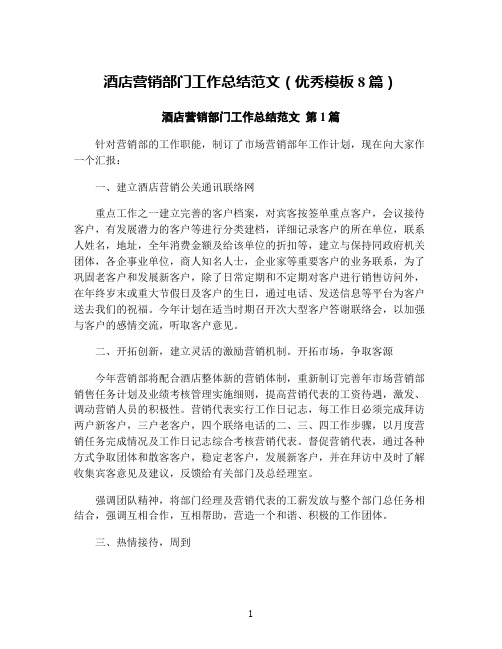 酒店营销部门工作总结范文（优秀模板8篇）

酒店营销部门工作总结范文 第1篇

针对营销部的工作职能，制订了市场营销部年工作计划，现在向大家作一个汇报：

一、建立酒店营销公关通讯联络网

重点工作之一建立完善的客户档案，对宾客按签单重点客户，会议接待客户，有发展潜力的客户等进行分类建档，详细记录客户的所在单位，联系人姓名，地址，全年消费金额及给该单位的折扣等，建立与保持同政府机关团体，各企事业单位，商人知名人士，企业家等重要客户的业务联系，为了巩固老客户和发展新客户，除了日常定期和不定期对客户进行销售访问外，在年终岁末或重大节假日及客户的生日，通过电话、发送信息等平台为客户送去我们的祝福。今年计划在适当时期召开次大型客户答谢联络会，以加强与客户的感情交流，听取客户意见。

二、开拓创新，建立灵活的激励营销机制。开拓市场，争取客源

今年营销部将配合酒店整体新的营销体制，重新制订完善年市场营销部销售任务计划及业绩考核管理实施细则，提高营销代表的工资待遇，激发、调动营销人员的积极性。营销代表实行工作日记志，每工作日必须完成拜访两户新客户，三户老客户，四个联络电话的二、三、四工作步骤，以月度营销任务完成情况及工作日记志综合考核营销代表。督促营销代表，通过各种方式争取团体和散客客户，稳定老客户，发展新客户，并在拜访中及时了解收集宾客意见及建议，反馈给有关部门及总经理室。

强调团队精神，将部门经理及营销代表的工薪发放与整个部门总任务相结合，强调互相合作，互相帮助，营造一个和谐、积极的工作团体。

三、热情接待，周到

1